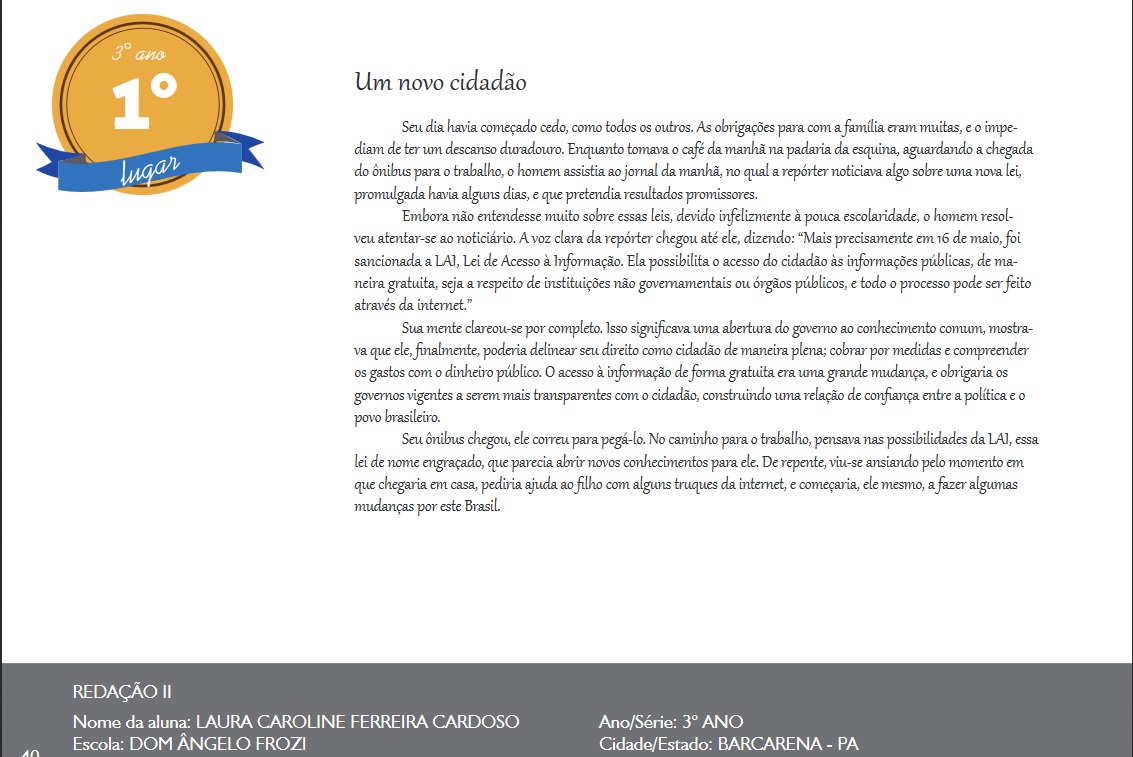 3° ano
1°
lugar

Um novo cidadão

Seu dia havia começado cedo, como todos os outros. As obrigações para com a família eram muitas, e o impediam de ter um descanso duradouro. Enquanto tomava o café da manhã na padaria da esquina, aguardando a chegada do ônibus para o trabalho, o homem assistia ao jornal da manhã, no qual a repórter noticiava algo sobre uma nova lei, promulgada havia alguns dias, e que pretendia resultados promissores.

Embora não entendesse muito sobre essas leis, devido infelizmente à pouca escolaridade, o homem resolveu atentar-se ao noticiário. A voz clara da repórter chegou até ele, dizendo: "Mais precisamente em 16 de maio, foi sancionada a LAI, Lei de Acesso à Informação. Ela possibilita o acesso do cidadão às informações públicas, de maneira gratuita, seja a respeito de instituições não governamentais ou órgãos públicos, e todo o processo pode ser feito através da internet."

Sua mente clareou-se por completo. Isso significava uma abertura do governo ao conhecimento comum, mostrava que ele, finalmente, poderia delinear seu direito como cidadão de maneira plena; cobrar por medidas e compreender os gastos com o dinheiro público. O acesso à informação de forma gratuita era uma grande mudança, e obrigaria os governos vigentes a serem mais transparentes com o cidadão, construindo uma relação de confiança entre a política e o povo brasileiro.

Seu ônibus chegou, ele correu para pegá-lo. No caminho para o trabalho, pensava nas possibilidades da LAI, essa lei de nome engraçado, que parecia abrir novos conhecimentos para ele. De repente, viu-se ansiando pelo momento em que chegaria em casa, pediria ajuda ao filho com alguns truques da internet, e começaria, ele mesmo, a fazer algumas mudanças por este Brasil.

REDAÇÃO II
Nome da aluna: LAURA CAROLINE FERREIRA CARDOSO
Escola: DOM ÂNGELO FROZI

Ano/Série: 3° ANO
Cidade/Estado: BARCARENA - PA

40